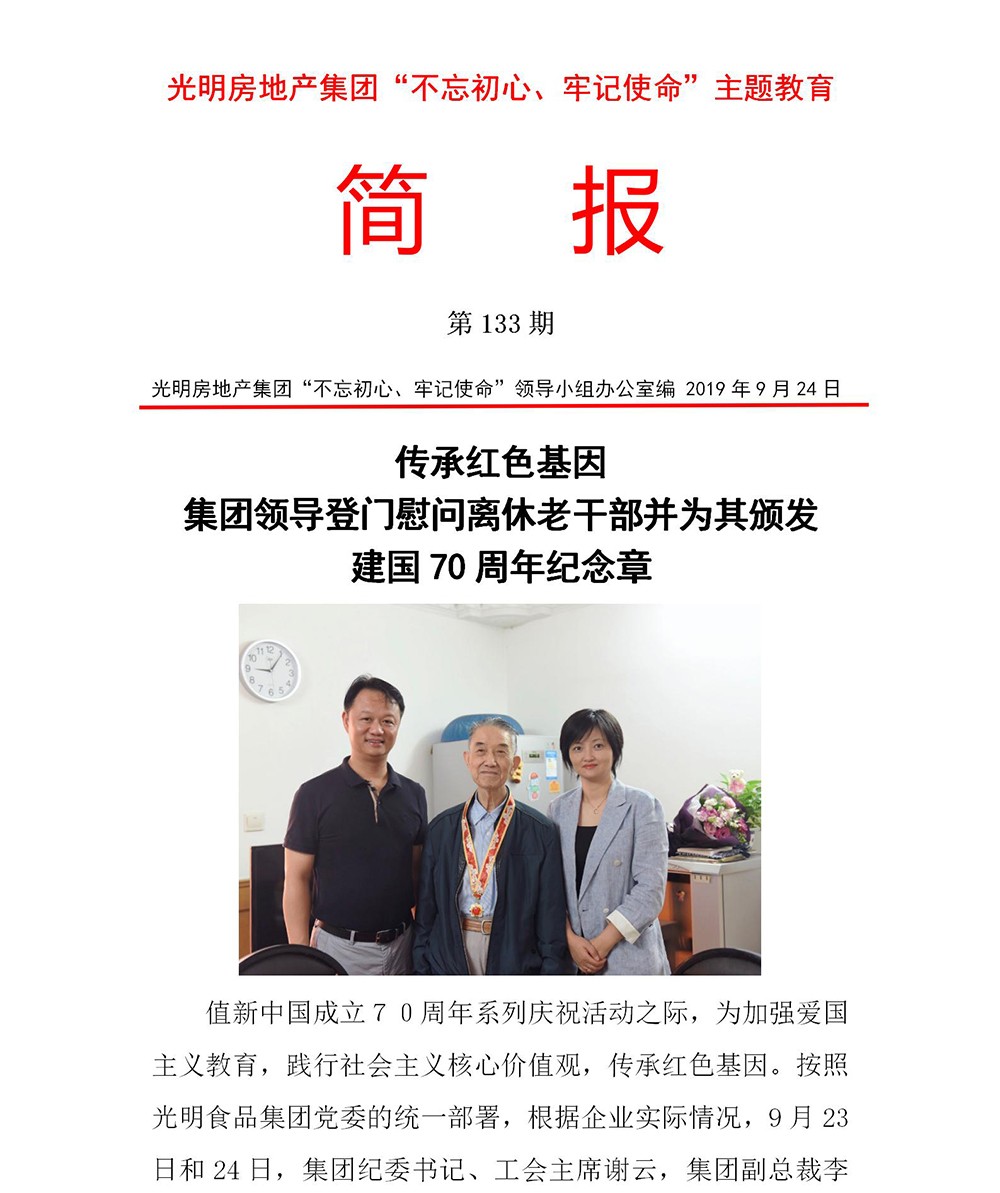 光明房地产集团“不忘初心、牢记使命”主题教育

简 报

第133期

光明房地产集团“不忘初心、牢记使命”领导小组办公室编 2019年9月24日

传承红色基因
集团领导登门慰问离休老干部并为其颁发
建国70周年纪念章

值新中国成立70周年系列庆祝活动之际，为加强爱国主义教育，践行社会主义核心价值观，传承红色基因。按照光明食品集团党委的统一部署，根据企业实际情况，9月23日和24日，集团纪委书记、工会主席谢云，集团副总裁李